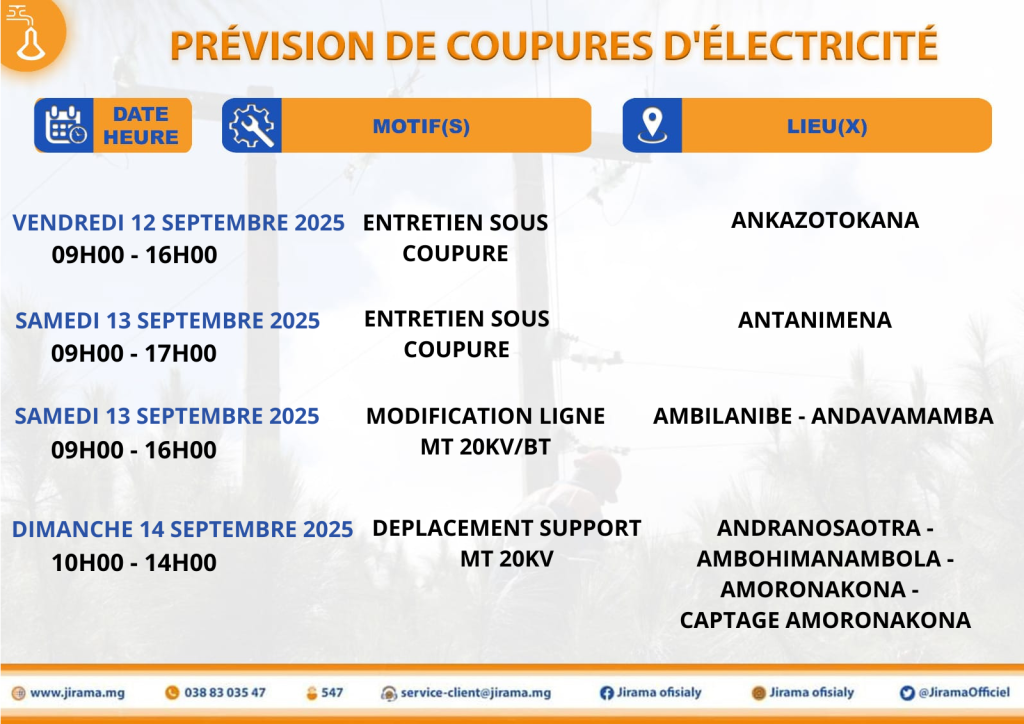 PRÉVISION DE COUPURES D'ÉLECTRICITÉ

| DATE HEURE | MOTIF(S) | LIEU(X) |
|---|---|---|
| VENDREDI 12 SEPTEMBRE 2025 09H00 - 16H00 | ENTRETIEN SOUS COUPURE | ANKAZOTOKANA |
| SAMEDI 13 SEPTEMBRE 2025 09H00 - 17H00 | ENTRETIEN SOUS COUPURE | ANTANIMENA |
| SAMEDI 13 SEPTEMBRE 2025 09H00 - 16H00 | MODIFICATION LIGNE MT 20KV/BT | AMBILANIBE - ANDAVAMAMBA |
| DIMANCHE 14 SEPTEMBRE 2025 10H00 - 14H00 | DEPLACEMENT SUPPORT MT 20KV | ANDRANOSAOTRA - AMBOHIMANAMBOLA - AMORONAKONA - CAPTAGE AMORONAKONA |

www.jirama.mg 038 83 035 47 547 service-client@jirama.mg Jirama ofisialy Jirama ofisialy @JiramaOfficiel